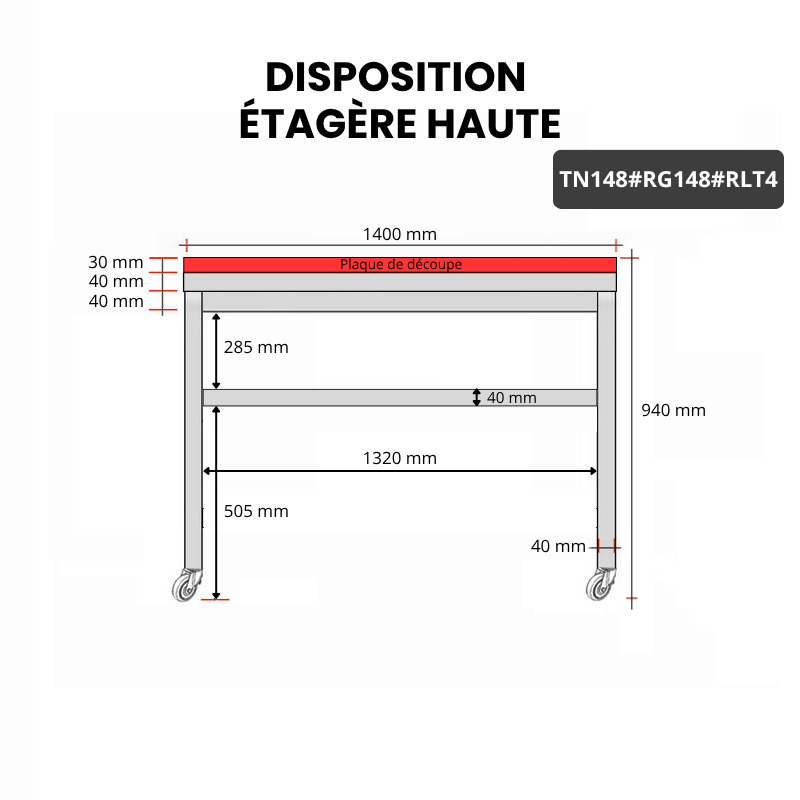 DISPOSITION
ÉTAGÈRE HAUTE

TN148#RG148#RLT4

1400 mm

30 mm
40 mm
40 mm

Plaque de découpe

285 mm

40 mm

940 mm

1320 mm

505 mm

40 mm